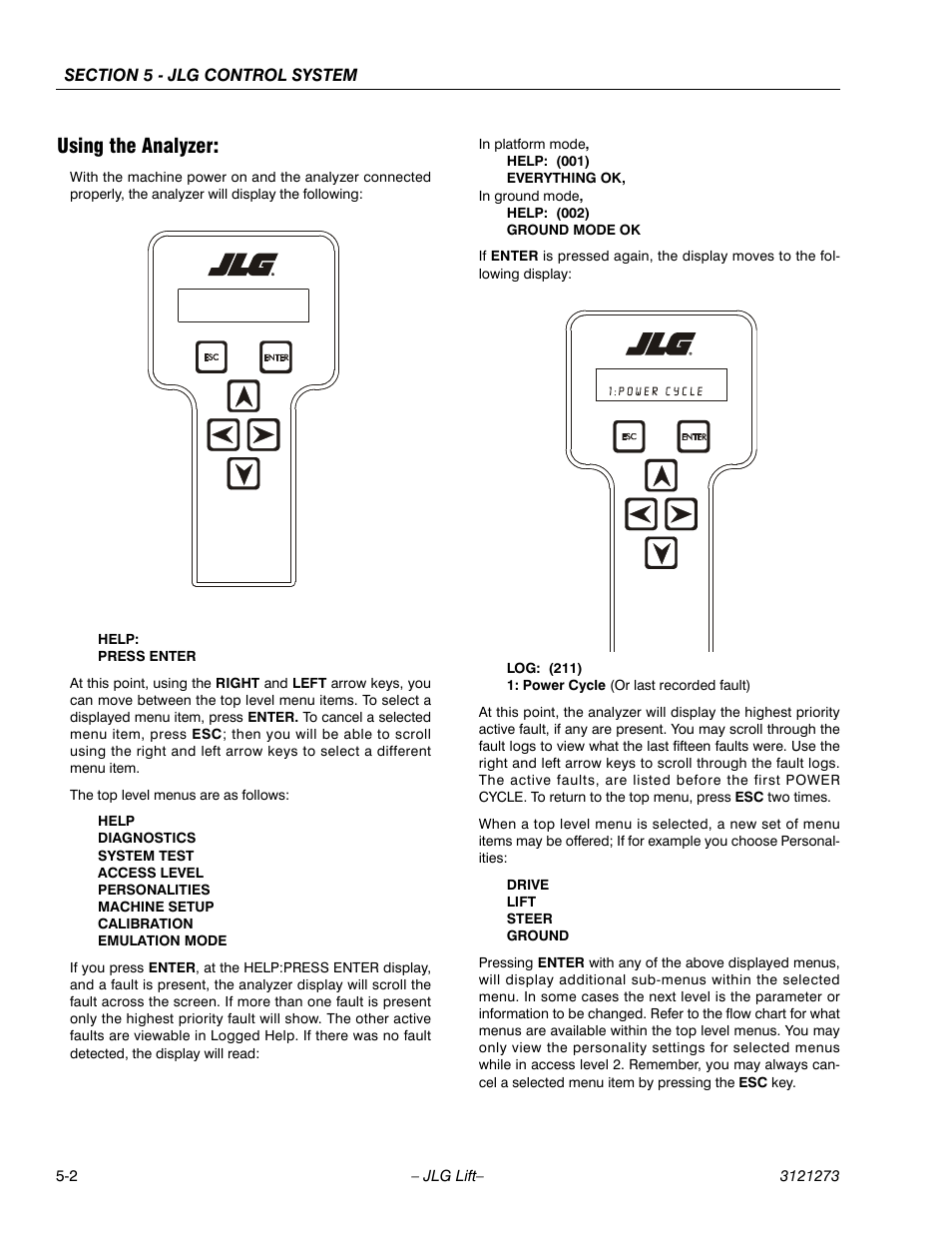 SECTION 5 - JLG CONTROL SYSTEM

Using the Analyzer:

With the machine power on and the analyzer connected properly, the analyzer will display the following:

JLG

ESC ENTER

HELP:
PRESS ENTER

At this point, using the RIGHT and LEFT arrow keys, you can move between the top level menu items. To select a displayed menu item, press ENTER. To cancel a selected menu item, press ESC; then you will be able to scroll using the right and left arrow keys to select a different menu item.

The top level menus are as follows:

HELP
DIAGNOSTICS
SYSTEM TEST
ACCESS LEVEL
PERSONALITIES
MACHINE SETUP
CALIBRATION
EMULATION MODE

If you press ENTER, at the HELP:PRESS ENTER display, and a fault is present, the analyzer display will scroll the fault across the screen. If more than one fault is present only the highest priority fault will show. The other active faults are viewable in Logged Help. If there was no fault detected, the display will read:

In platform mode,
HELP: (001)
EVERYTHING OK,
In ground mode,
HELP: (002)
GROUND MODE OK

If ENTER is pressed again, the display moves to the following display:

JLG

1:POWER CYCLE

ESC ENTER

LOG: (211)
1: Power Cycle (Or last recorded fault)

At this point, the analyzer will display the highest priority active fault, if any are present. You may scroll through the fault logs to view what the last fifteen faults were. Use the right and left arrow keys to scroll through the fault logs. The active faults, are listed before the first POWER CYCLE. To return to the top menu, press ESC two times.

When a top level menu is selected, a new set of menu items may be offered; If for example you choose Personalities:

DRIVE
LIFT
STEER
GROUND

Pressing ENTER with any of the above displayed menus, will display additional sub-menus within the selected menu. In some cases the next level is the parameter or information to be changed. Refer to the flow chart for what menus are available within the top level menus. You may only view the personality settings for selected menus while in access level 2. Remember, you may always cancel a selected menu item by pressing the ESC key.

5-2 – JLG Lift– 3121273